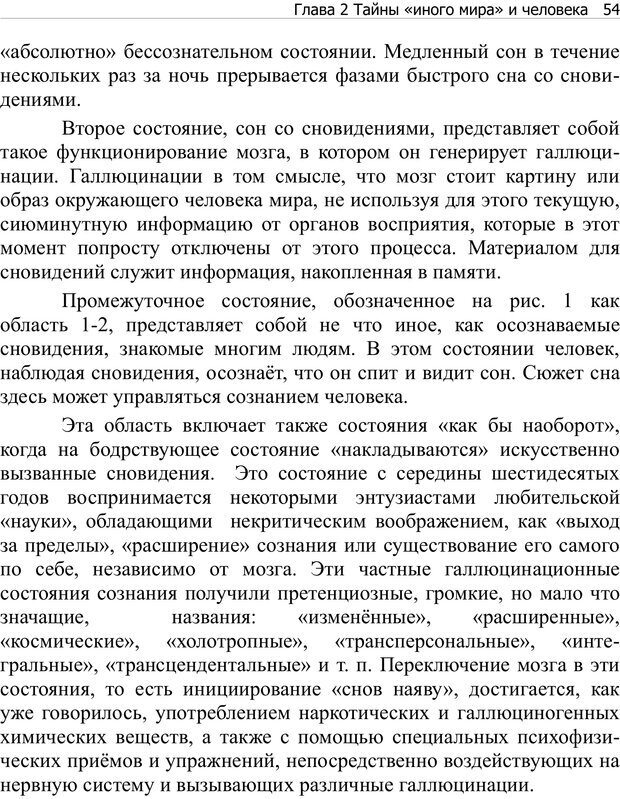 Глава 2 Тайны «иного мира» и человека 54

«абсолютно» бессознательном состоянии. Медленный сон в течение нескольких раз за ночь прерывается фазами быстрого сна со сновидениями.

Второе состояние, сон со сновидениями, представляет собой такое функционирование мозга, в котором он генерирует галлюцинации. Галлюцинации в том смысле, что мозг стоит картину или образ окружающего человека мира, не используя для этого текущую, сиюминутную информацию от органов восприятия, которые в этот момент попросту отключены от этого процесса. Материалом для сновидений служит информация, накопленная в памяти.

Промежуточное состояние, обозначенное на рис. 1 как область 1-2, представляет собой не что иное, как осознаваемые сновидения, знакомые многим людям. В этом состоянии человек, наблюдая сновидения, осознаёт, что он спит и видит сон. Сюжет сна здесь может управляться сознанием человека.

Эта область включает также состояния «как бы наоборот», когда на бодрствующее состояние «накладываются» искусственно вызванные сновидения. Это состояние с середины шестидесятых годов воспринимается некоторыми энтузиастами любительской «науки», обладающими некритическим воображением, как «выход за пределы», «расширение» сознания или существование его самого по себе, независимо от мозга. Эти частные галлюцинационные состояния сознания получили претенциозные, громкие, но мало что значащие, названия: «изменённые», «расширенные», «космические», «холотропные», «трансперсональные», «интегральные», «трансцендентальные» и т. п. Переключение мозга в эти состояния, то есть инициирование «снов наяву», достигается, как уже говорилось, употреблением наркотических и галлюциногенных химических веществ, а также с помощью специальных психофизических приёмов и упражнений, непосредственно воздействующих на нервную систему и вызывающих различные галлюцинации.